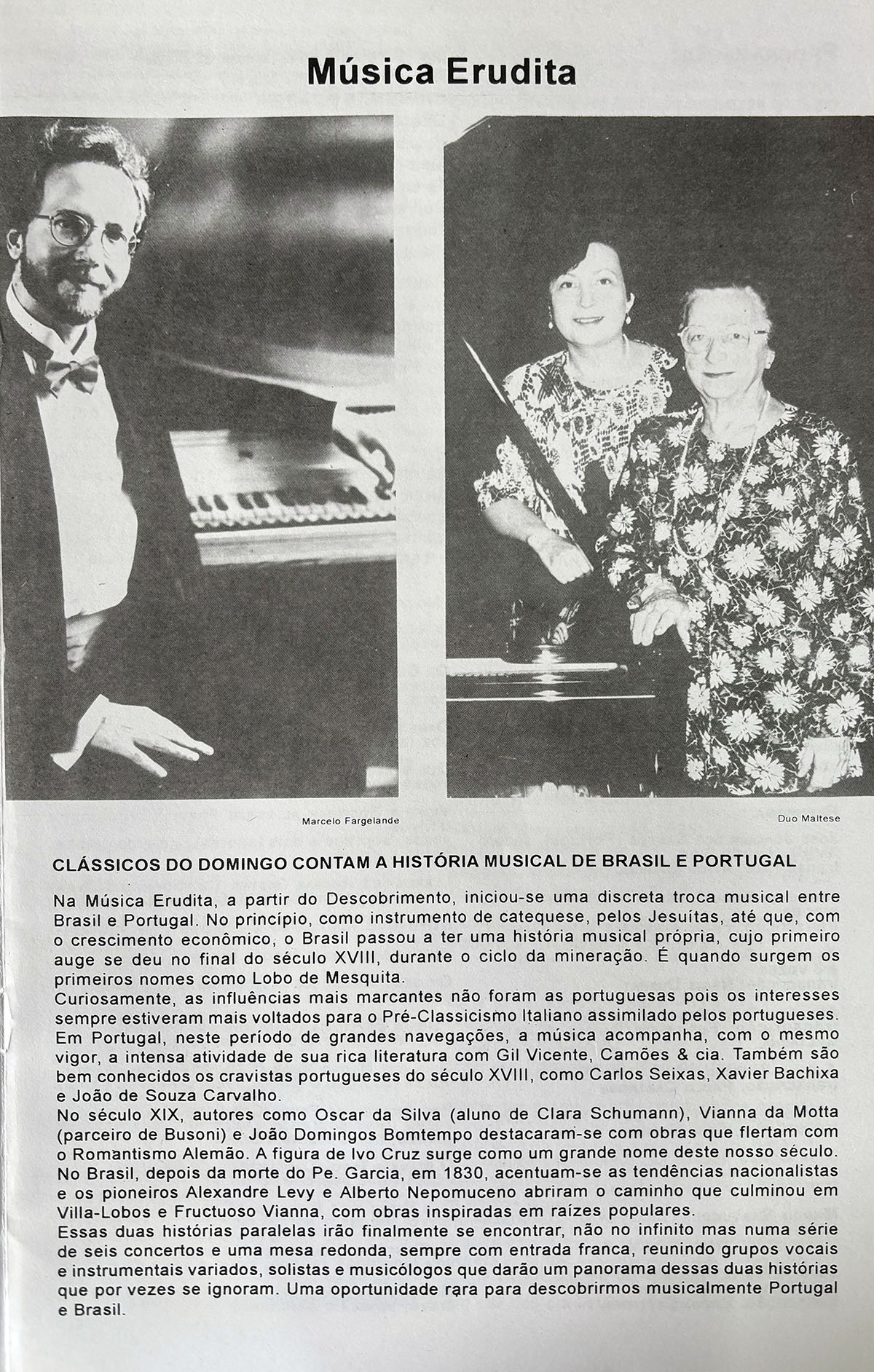 Música Erudita

Marcelo Fargelande

Duo Maltese

CLÁSSICOS DO DOMINGO CONTAM A HISTÓRIA MUSICAL DE BRASIL E PORTUGAL

Na Música Erudita, a partir do Descobrimento, iniciou-se uma discreta troca musical entre Brasil e Portugal. No princípio, como instrumento de catequese, pelos Jesuítas, até que, com o crescimento econômico, o Brasil passou a ter uma história musical própria, cujo primeiro auge se deu no final do século XVIII, durante o ciclo da mineração. É quando surgem os primeiros nomes como Lobo de Mesquita.
Curiosamente, as influências mais marcantes não foram as portuguesas pois os interesses sempre estiveram mais voltados para o Pré-Classicismo Italiano assimilado pelos portugueses. Em Portugal, neste período de grandes navegações, a música acompanha, com o mesmo vigor, a intensa atividade de sua rica literatura com Gil Vicente, Camões & cia. Também são bem conhecidos os cravistas portugueses do século XVIII, como Carlos Seixas, Xavier Bachixa e João de Souza Carvalho.
No século XIX, autores como Oscar da Silva (aluno de Clara Schumann), Vianna da Motta (parceiro de Busoni) e João Domingos Bomtempo destacaram-se com obras que flertam com o Romantismo Alemão. A figura de Ivo Cruz surge como um grande nome deste nosso século. No Brasil, depois da morte do Pe. Garcia, em 1830, acentuam-se as tendências nacionalistas e os pioneiros Alexandre Levy e Alberto Nepomuceno abriram o caminho que culminou em Villa-Lobos e Fructuoso Vianna, com obras inspiradas em raízes populares.
Essas duas histórias paralelas irão finalmente se encontrar, não no infinito mas numa série de seis concertos e uma mesa redonda, sempre com entrada franca, reunindo grupos vocais e instrumentais variados, solistas e musicólogos que darão um panorama dessas duas histórias que por vezes se ignoram. Uma oportunidade rara para descobrirmos musicalmente Portugal e Brasil.